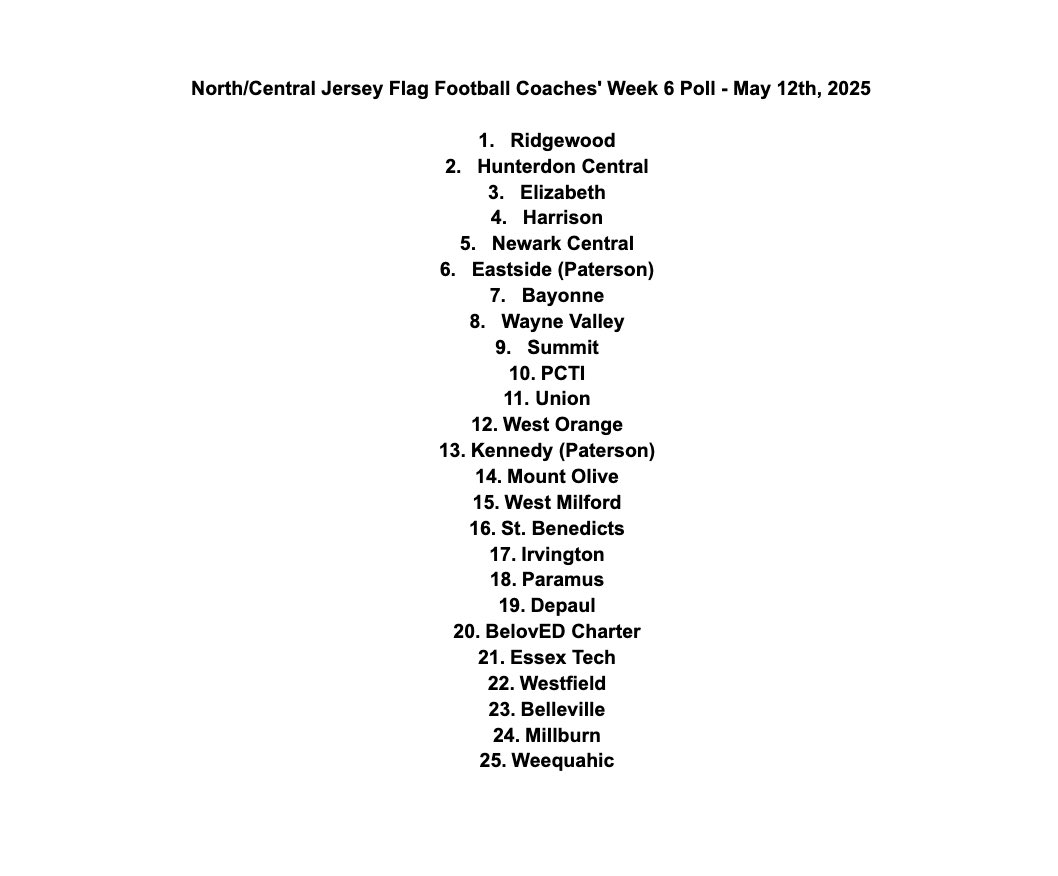 North/Central Jersey Flag Football Coaches' Week 6 Poll - May 12th, 2025

1. Ridgewood
2. Hunterdon Central
3. Elizabeth
4. Harrison
5. Newark Central
6. Eastside (Paterson)
7. Bayonne
8. Wayne Valley
9. Summit
10. PCTI
11. Union
12. West Orange
13. Kennedy (Paterson)
14. Mount Olive
15. West Milford
16. St. Benedicts
17. Irvington
18. Paramus
19. Depaul
20. BelovED Charter
21. Essex Tech
22. Westfield
23. Belleville
24. Millburn
25. Weequahic